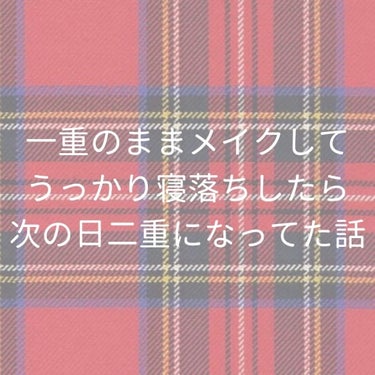 一重のままメイクして
うっかり寝落ちしたら
次の日二重になってた話